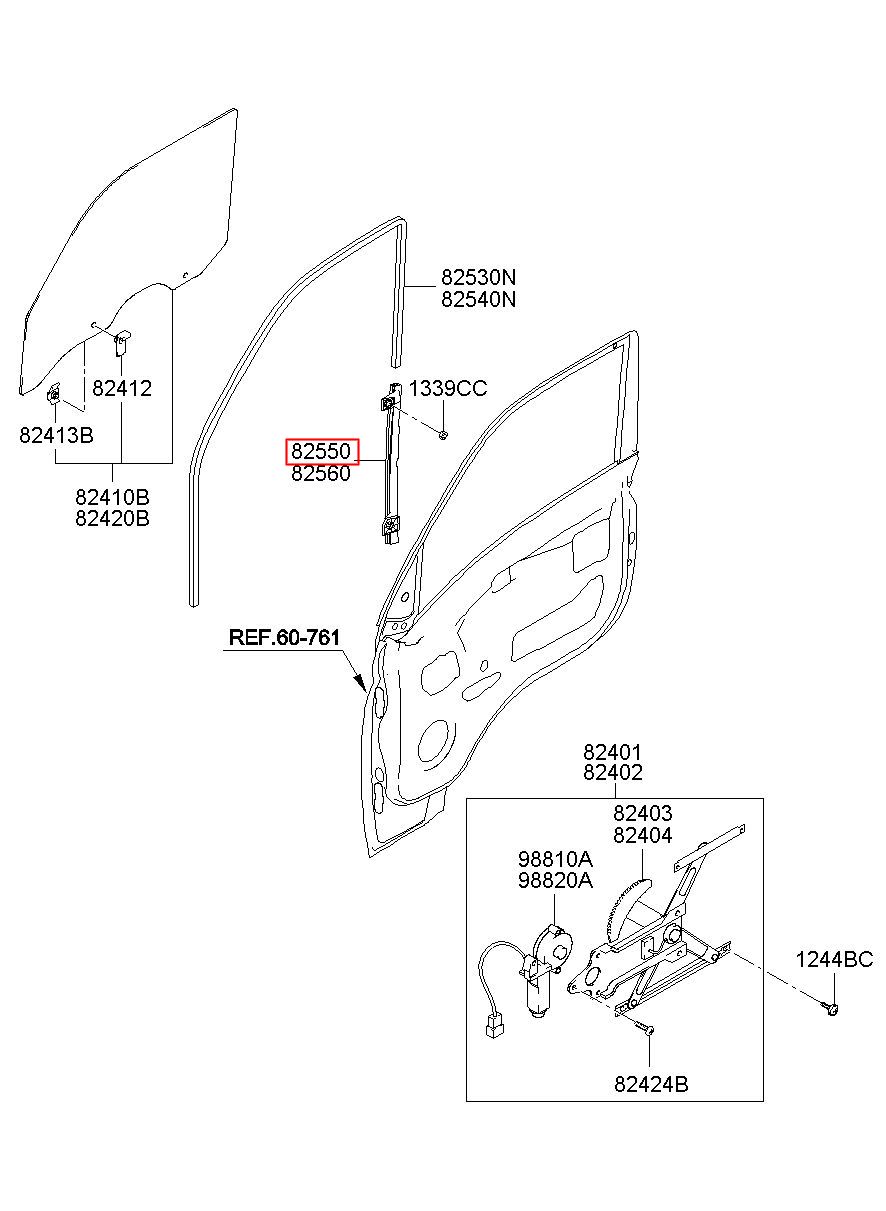 82530N
82540N

82412

1339CC

82413B

82550
82560

82410B
82420B

REF.60-761

82401
82402

82403
82404

98810A
98820A

1244BC

82424B